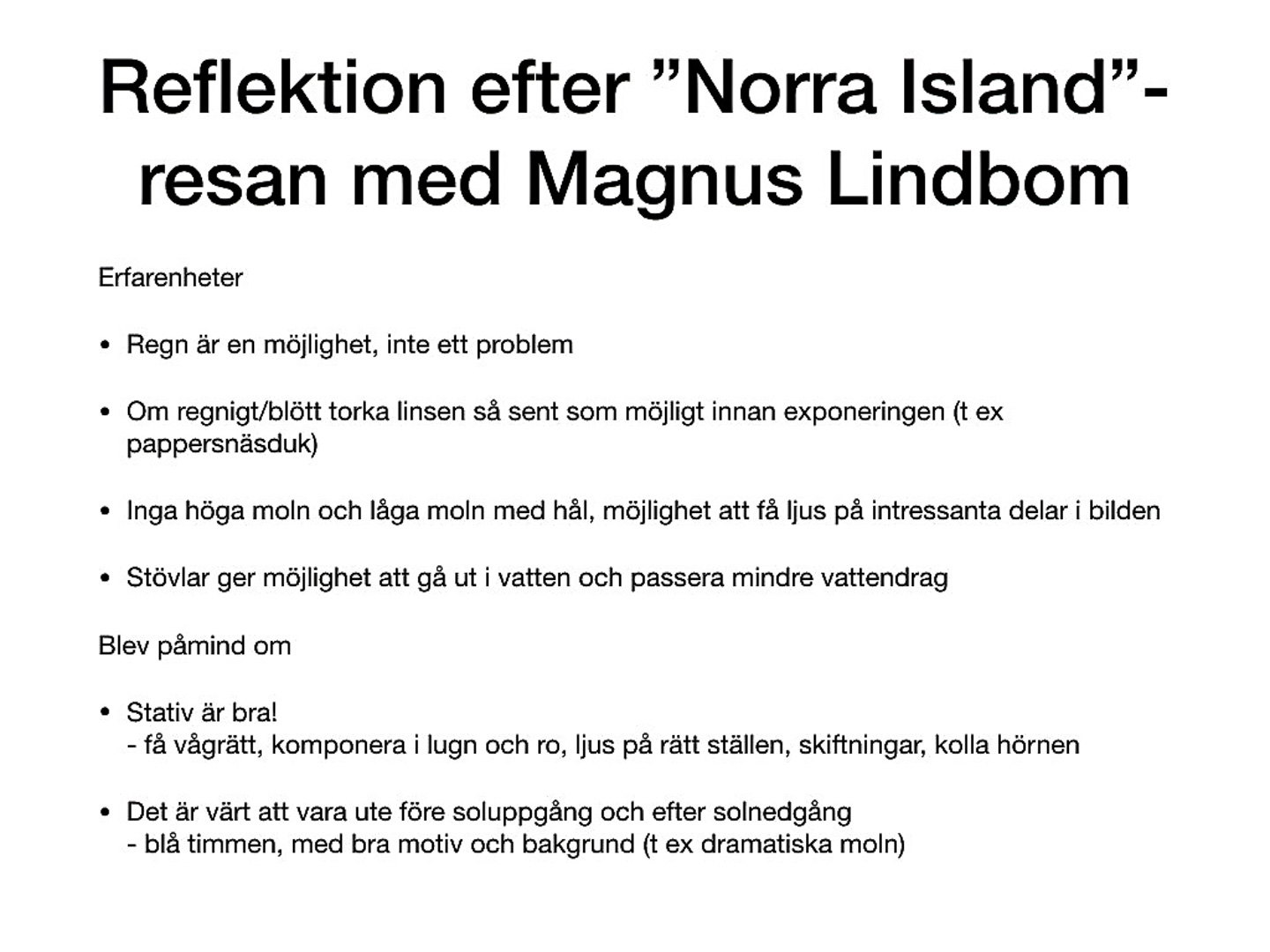 Reflektion efter ”Norra Island”-resan med Magnus Lindbom

Erfarenheter

• Regn är en möjlighet, inte ett problem

• Om regnigt/blött torka linsen så sent som möjligt innan exponeringen (t ex pappersnäsduk)

• Inga höga moln och låga moln med hål, möjlighet att få ljus på intressanta delar i bilden

• Stövlar ger möjlighet att gå ut i vatten och passera mindre vattendrag

Blev påmind om

• Stativ är bra!
- få vågrätt, komponera i lugn och ro, ljus på rätt ställen, skiftningar, kolla hörnen

• Det är värt att vara ute före soluppgång och efter solnedgång
- blå timmen, med bra motiv och bakgrund (t ex dramatiska moln)